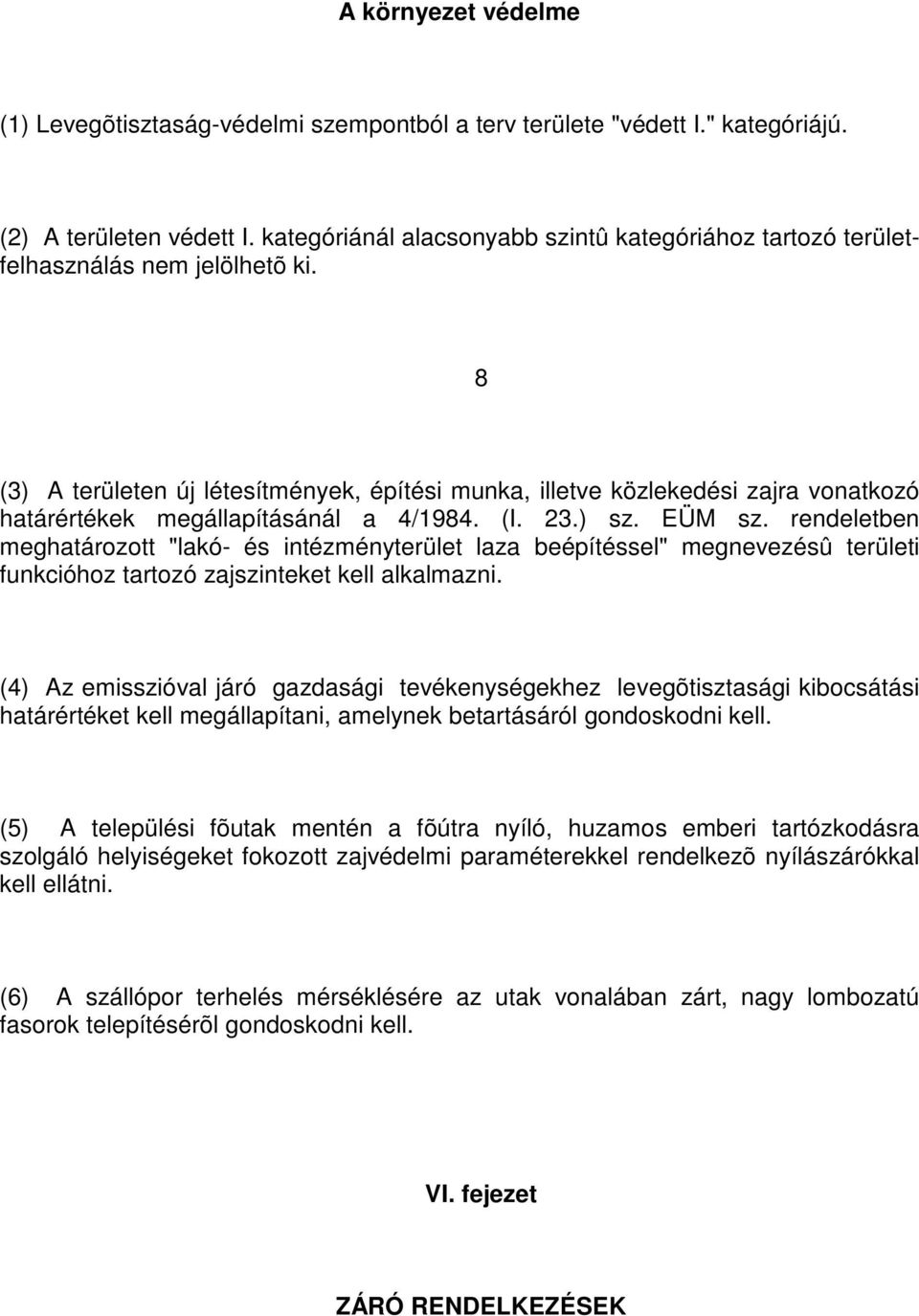 A környezet védelme

(1) Levegõtisztaság-védelmi szempontból a terv területe "védett I." kategóriájú.

(2) A területen védett I. kategóriánál alacsonyabb szintû kategóriához tartozó területfelhasználás nem jelölhetõ ki.

8

(3) A területen új létesítmények, építési munka, illetve közlekedési zajra vonatkozó határértékek megállapításánál a 4/1984. (I. 23.) sz. EÜM sz. rendeletben meghatározott "lakó- és intézményterület laza beépítéssel" megnevezésû területi funkcióhoz tartozó zajszinteket kell alkalmazni.

(4) Az emisszióval járó gazdasági tevékenységekhez levegõtisztasági kibocsátási határértéket kell megállapítani, amelynek betartásáról gondoskodni kell.

(5) A települési fõutak mentén a fõútra nyíló, huzamos emberi tartózkodásra szolgáló helyiségeket fokozott zajvédelmi paraméterekkel rendelkezõ nyílászárókkal kell ellátni.

(6) A szállópor terhelés mérséklésére az utak vonalában zárt, nagy lombozatú fasorok telepítésérõl gondoskodni kell.

VI. fejezet

ZÁRÓ RENDELKEZÉSEK